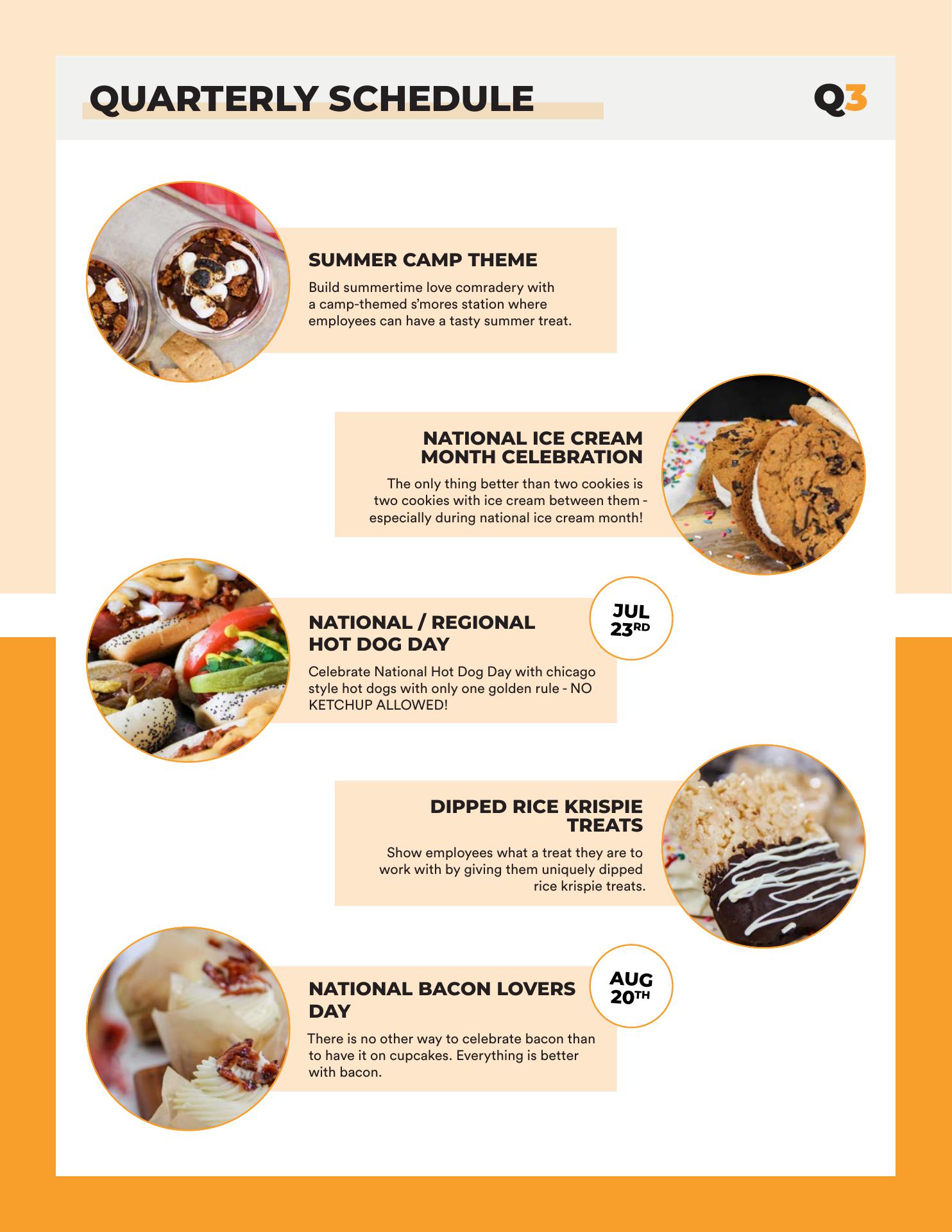 QUARTERLY SCHEDULE

Q3

SUMMER CAMP THEME

Build summertime love comradery with a camp-themed s'mores station where employees can have a tasty summer treat.

NATIONAL ICE CREAM MONTH CELEBRATION

The only thing better than two cookies is two cookies with ice cream between them - especially during national ice cream month!

NATIONAL / REGIONAL HOT DOG DAY

JUL 23RD

Celebrate National Hot Dog Day with chicago style hot dogs with only one golden rule - NO KETCHUP ALLOWED!

DIPPED RICE KRISPIE TREATS

Show employees what a treat they are to work with by giving them uniquely dipped rice krispie treats.

NATIONAL BACON LOVERS DAY

AUG 20TH

There is no other way to celebrate bacon than to have it on cupcakes. Everything is better with bacon.